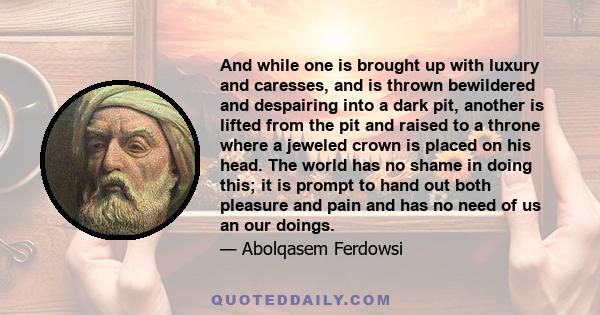 And while one is brought up with luxury and caresses, and is thrown bewildered and despairing into a dark pit, another is lifted from the pit and raised to a throne where a jeweled crown is placed on his head. The world has no shame in doing this; it is prompt to hand out both pleasure and pain and has no need of us an our doings.

— Abolqasem Ferdowsi

QUOTEDDAILY.COM